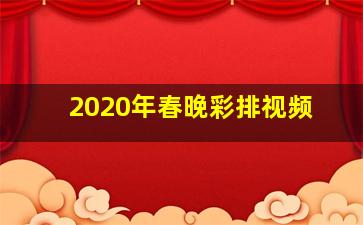 2020年春晚彩排视频